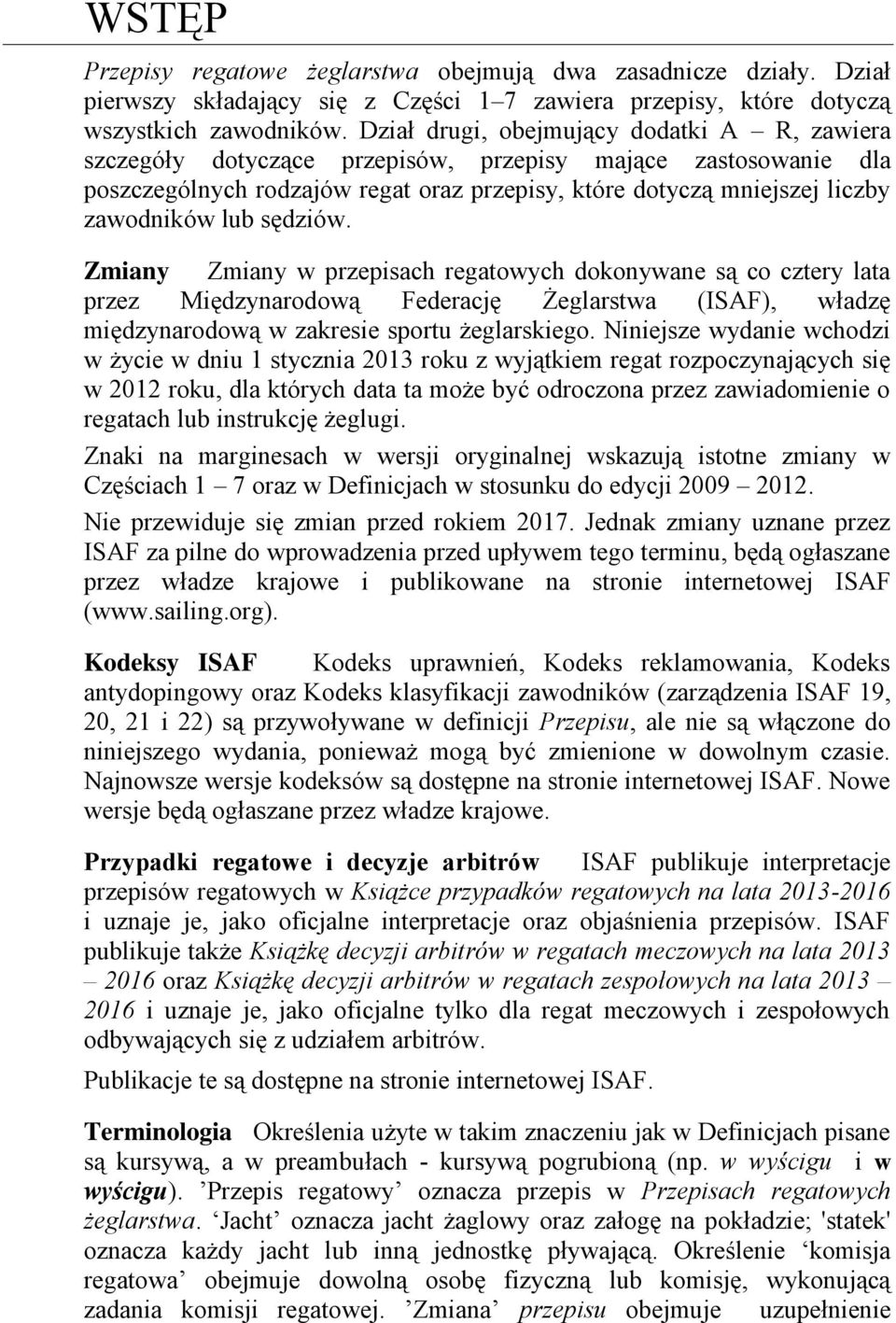 WSTĘP

Przepisy regatowe żeglarstwa obejmują dwa zasadnicze działy. Dział pierwszy składający się z Części 1–7 zawiera przepisy, które dotyczą wszystkich zawodników. Dział drugi, obejmujący dodatki A – R, zawiera szczegóły dotyczące przepisów, przepisy mające zastosowanie dla poszczególnych rodzajów regat oraz przepisy, które dotyczą mniejszej liczby zawodników lub sędziów.

Zmiany Zmiany w przepisach regatowych dokonywane są co cztery lata przez Międzynarodową Federację Żeglarstwa (ISAF), władzę międzynarodową w zakresie sportu żeglarskiego. Niniejsze wydanie wchodzi w życie w dniu 1 stycznia 2013 roku z wyjątkiem regat rozpoczynających się w 2012 roku, dla których data ta może być odroczona przez zawiadomienie o regatach lub instrukcję żeglugi.

Znaki na marginesach w wersji oryginalnej wskazują istotne zmiany w Częściach 1 – 7 oraz w Definicjach w stosunku do edycji 2009 – 2012.

Nie przewiduje się zmian przed rokiem 2017. Jednak zmiany uznane przez ISAF za pilne do wprowadzenia przed upływem tego terminu, będą ogłaszane przez władze krajowe i publikowane na stronie internetowej ISAF (www.sailing.org).

Kodeksy ISAF Kodeks uprawnień, Kodeks reklamowania, Kodeks antydopingowy oraz Kodeks klasyfikacji zawodników (zarządzenia ISAF 19, 20, 21 i 22) są przywoływane w definicji Przepisu, ale nie są włączone do niniejszego wydania, ponieważ mogą być zmienione w dowolnym czasie. Najnowsze wersje kodeksów są dostępne na stronie internetowej ISAF. Nowe wersje będą ogłaszane przez władze krajowe.

Przypadki regatowe i decyzje arbitrów ISAF publikuje interpretacje przepisów regatowych w Książce przypadków regatowych na lata 2013-2016 i uznaje je, jako oficjalne interpretacje oraz objaśnienia przepisów. ISAF publikuje także Książkę decyzji arbitrów w regatach meczowych na lata 2013 – 2016 oraz Książkę decyzji arbitrów w regatach zespołowych na lata 2013 – 2016 i uznaje je, jako oficjalne tylko dla regat meczowych i zespołowych odbywających się z udziałem arbitrów.

Publikacje te są dostępne na stronie internetowej ISAF.

Terminologia Określenia użyte w takim znaczeniu jak w Definicjach pisane są kursywą, a w preambułach - kursywą pogrubioną (np. w wyścigu i w wyścigu). ’Przepis regatowy’ oznacza przepis w Przepisach regatowych żeglarstwa. ‘Jacht’ oznacza jacht żaglowy oraz załogę na pokładzie; 'statek' oznacza każdy jacht lub inną jednostkę pływającą. Określenie ‘komisja regatowa’ obejmuje dowolną osobę fizyczną lub komisję, wykonującą zadania komisji regatowej. ’Zmiana’ przepisu obejmuje uzupełnienie